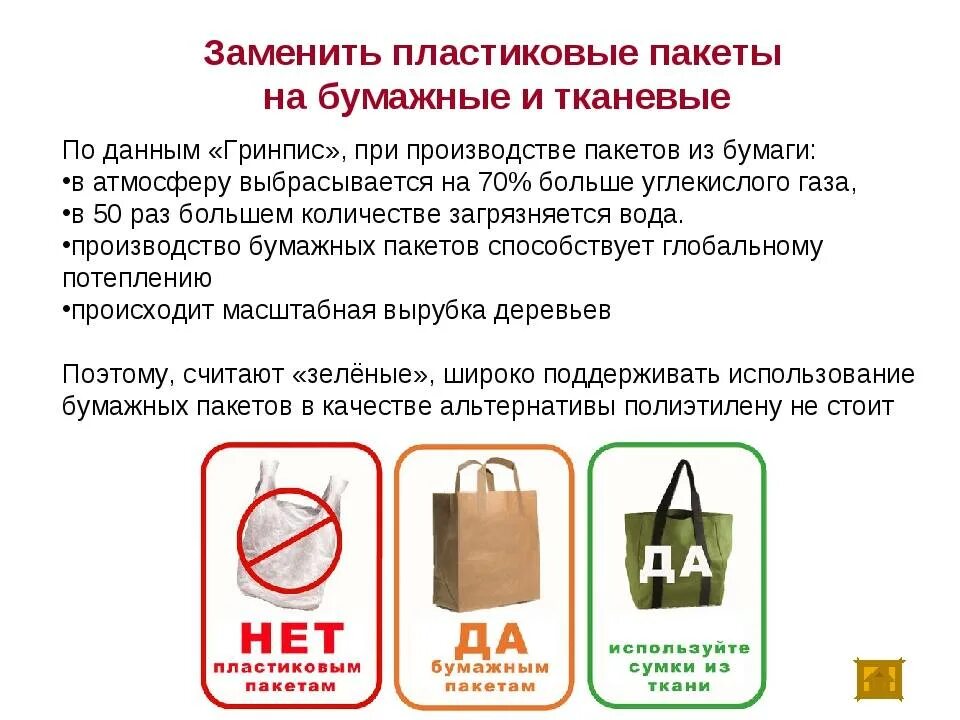 Заменить пластиковые пакеты на бумажные и тканевые

По данным «Гринпис», при производстве пакетов из бумаги:
•в атмосферу выбрасывается на 70% больше углекислого газа,
•в 50 раз большем количестве загрязняется вода.
•производство бумажных пакетов способствует глобальному потеплению
•происходит масштабная вырубка деревьев

Поэтому, считают «зелёные», широко поддерживать использование бумажных пакетов в качестве альтернативы полиэтилену не стоит

НЕТ пластиковым пакетам

ДА бумажным пакетам

ДА

используйте сумки из ткани